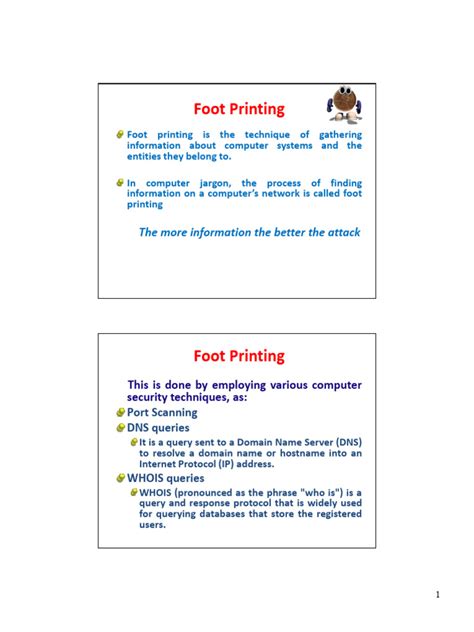 Foot Printing

Foot printing is the technique of gathering information about computer systems and the entities they belong to.

In computer jargon, the process of finding information on a computer's network is called foot printing

The more information the better the attack

Foot Printing

This is done by employing various computer security techniques, as:

Port Scanning

DNS queries

It is a query sent to a Domain Name Server (DNS) to resolve a domain name or hostname into an Internet Protocol (IP) address.

WHOIS queries

WHOIS (pronounced as the phrase "who is") is a query and response protocol that is widely used for querying databases that store the registered users.

1